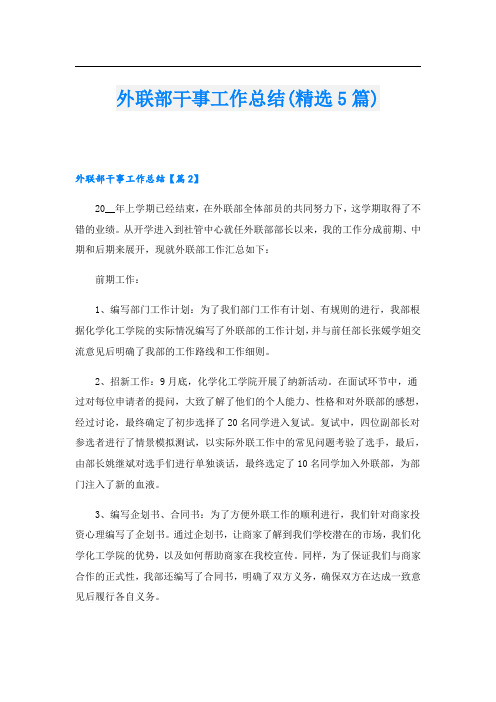 外联部干事工作总结(精选5篇)

外联部干事工作总结【篇2】

20__年上学期已经结束，在外联部全体部员的共同努力下，这学期取得了不错的业绩。从开学进入到社管中心就任外联部部长以来，我的工作分成前期、中期和后期来展开，现就外联部工作汇总如下：

前期工作：

1、编写部门工作计划：为了我们部门工作有计划、有规则的进行，我部根据化学化工学院的实际情况编写了外联部的工作计划，并与前任部长张媛学姐交流意见后明确了我部的工作路线和工作细则。

2、招新工作：9月底，化学化工学院开展了纳新活动。在面试环节中，通过对每位申请者的提问，大致了解了他们的个人能力、性格和对外联部的感想，经过讨论，最终确定了初步选择了20名同学进入复试。复试中，四位副部长对参选者进行了情景模拟测试，以实际外联工作中的常见问题考验了选手，最后，由部长姚继斌对选手们进行单独谈话，最终选定了10名同学加入外联部，为部门注入了新的血液。

3、编写企划书、合同书：为了方便外联工作的顺利进行，我们针对商家投资心理编写了企划书。通过企划书，让商家了解到我们学校潜在的市场，我们化学化工学院的优势，以及如何帮助商家在我校宣传。同样，为了保证我们与商家合作的正式性，我部还编写了合同书，明确了双方义务，确保双方在达成一致意见后履行各自义务。